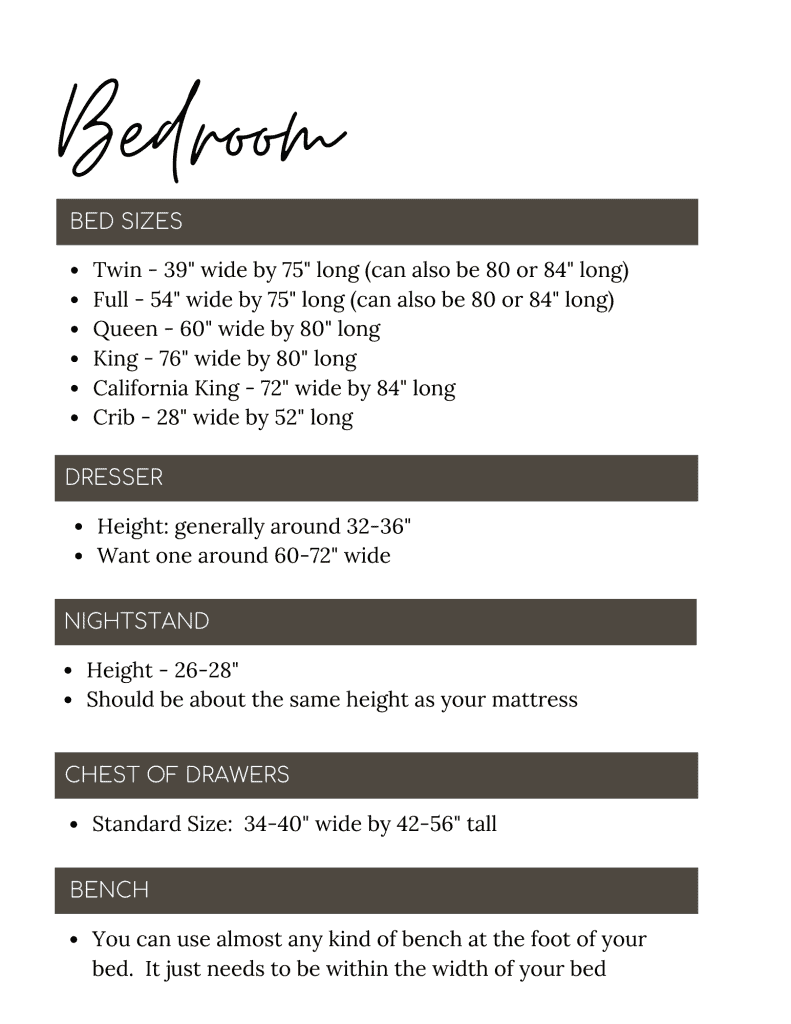 Bedroom

BED SIZES

- Twin - 39" wide by 75" long (can also be 80 or 84" long)
- Full - 54" wide by 75" long (can also be 80 or 84" long)
- Queen - 60" wide by 80" long
- King - 76" wide by 80" long
- California King - 72" wide by 84" long
- Crib - 28" wide by 52" long

DRESSER

- Height: generally around 32-36"
- Want one around 60-72" wide

NIGHTSTAND

- Height - 26-28"
- Should be about the same height as your mattress

CHEST OF DRAWERS

- Standard Size: 34-40" wide by 42-56" tall

BENCH

- You can use almost any kind of bench at the foot of your bed. It just needs to be within the width of your bed